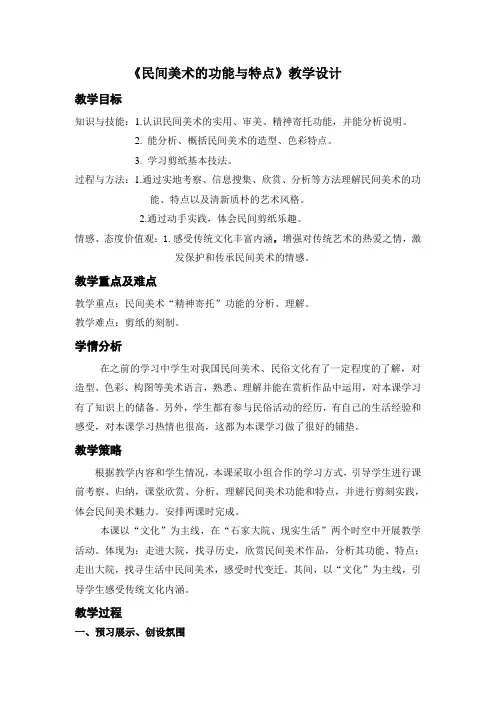 《民间美术的功能与特点》教学设计

教学目标

知识与技能：1.认识民间美术的实用、审美、精神寄托功能，并能分析说明。

2. 能分析、概括民间美术的造型、色彩特点。

3. 学习剪纸基本技法。

过程与方法：1.通过实地考察、信息搜集、欣赏、分析等方法理解民间美术的功能、特点以及清新质朴的艺术风格。

2.通过动手实践，体会民间剪纸乐趣。

情感、态度价值观：1. 感受传统文化丰富内涵，增强对传统艺术的热爱之情，激发保护和传承民间美术的情感。

教学重点及难点

教学重点：民间美术"精神寄托"功能的分析、理解。

教学难点：剪纸的刻制。

学情分析

在之前的学习中学生对我国民间美术、民俗文化有了一定程度的了解，对造型、色彩、构图等美术语言，熟悉、理解并能在赏析作品中运用，对本课学习有了知识上的储备。另外，学生都有参与民俗活动的经历，有自己的生活经验和感受，对本课学习热情也很高，这都为本课学习做了很好的铺垫。

教学策略

根据教学内容和学生情况，本课采取小组合作的学习方式，引导学生进行课前考察、归纳，课堂欣赏、分析、理解民间美术功能和特点，并进行剪刻实践，体会民间美术魅力。安排两课时完成。

本课以"文化"为主线，在"石家大院、现实生活"两个时空中开展教学活动。体现为：走进大院，找寻历史，欣赏民间美术作品，分析其功能、特点；走出大院，找寻生活中民间美术，感受时代变迁。其间，以"文化"为主线，引导学生感受传统文化内涵。

教学过程

一、预习展示、创设氛围